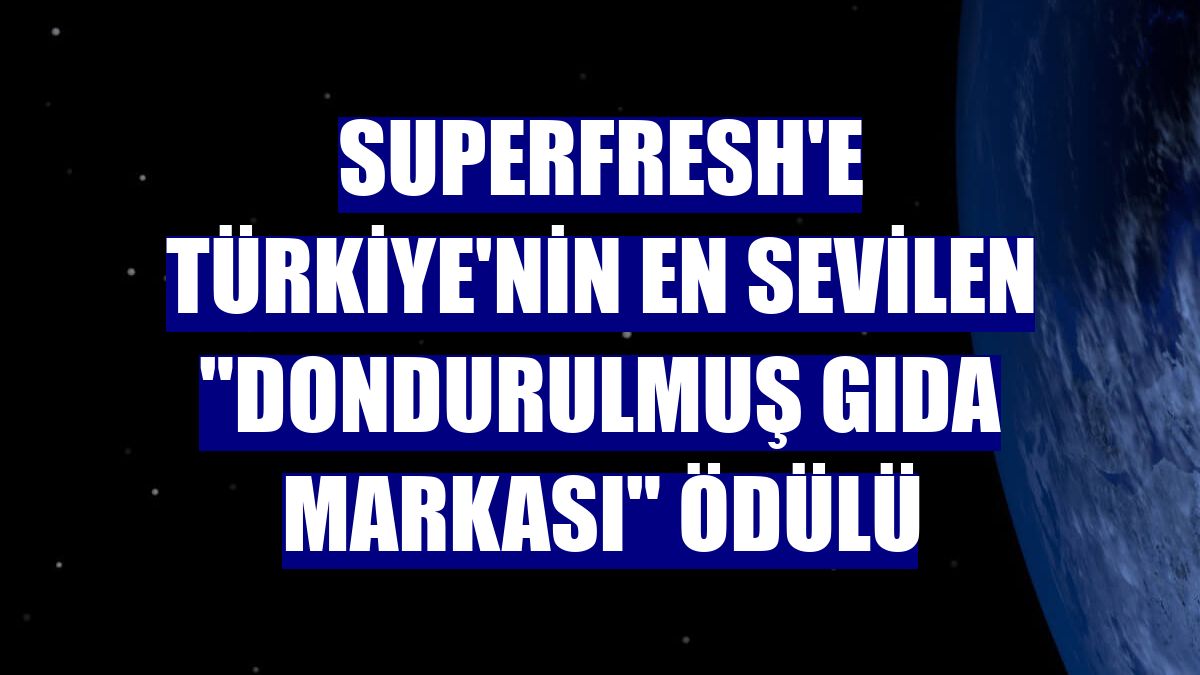 SUPERFRESH'E TÜRKİYE'NİN EN SEVİLEN "DONDURULMUŞ GIDA MARKASI" ÖDÜLÜ